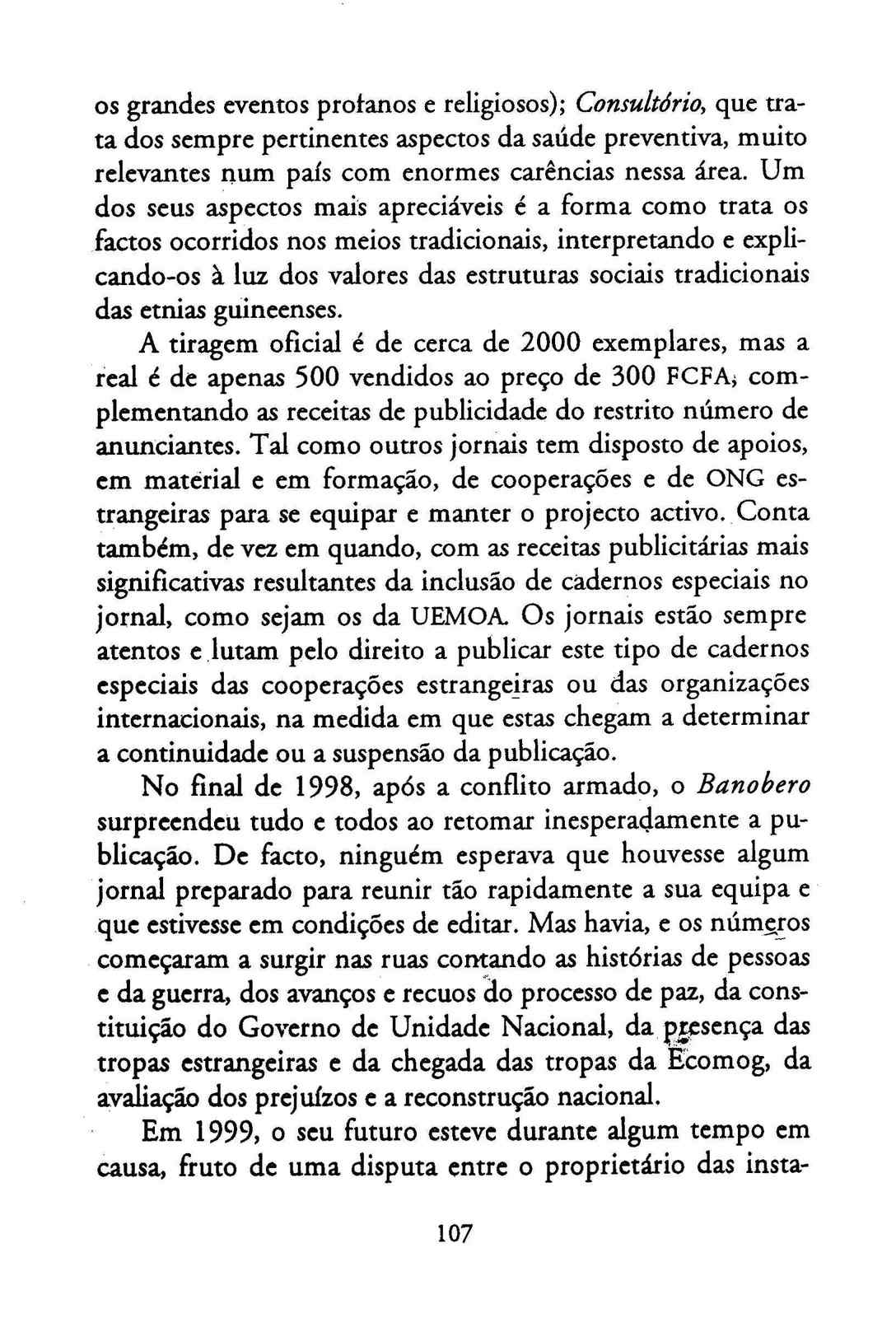 os grandes eventos profanos e religiosos); Consultório, que trata dos sempre pertinentes aspectos da saúde preventiva, muito relevantes num país com enormes carências nessa área. Um dos seus aspectos mais apreciáveis é a forma como trata os factos ocorridos nos meios tradicionais, interpretando e explicando-os à luz dos valores das estruturas sociais tradicionais das etnias guineenses.

A tiragem oficial é de cerca de 2000 exemplares, mas a real é de apenas 500 vendidos ao preço de 300 FCFA, complementando as receitas de publicidade do restrito número de anunciantes. Tal como outros jornais tem disposto de apoios, em material e em formação, de cooperações e de ONG estrangeiras para se equipar e manter o projecto activo. Conta também, de vez em quando, com as receitas publicitárias mais significativas resultantes da inclusão de cadernos especiais no jornal, como sejam os da UEMOA. Os jornais estão sempre atentos e lutam pelo direito a publicar este tipo de cadernos especiais das cooperações estrangeiras ou das organizações internacionais, na medida em que estas chegam a determinar a continuidade ou a suspensão da publicação.

No final de 1998, após a conflito armado, o Banobero surpreendeu tudo e todos ao retomar inesperadamente a publicação. De facto, ninguém esperava que houvesse algum jornal preparado para reunir tão rapidamente a sua equipa e que estivesse em condições de editar. Mas havia, e os números começaram a surgir nas ruas contando as histórias de pessoas e da guerra, dos avanços e recuos do processo de paz, da constituição do Governo de Unidade Nacional, da presença das tropas estrangeiras e da chegada das tropas da Ecomog, da avaliação dos prejuízos e a reconstrução nacional.

Em 1999, o seu futuro esteve durante algum tempo em causa, fruto de uma disputa entre o proprietário das insta-

107